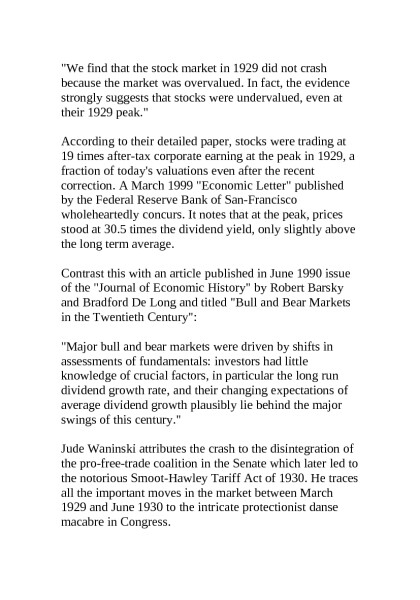 "We find that the stock market in 1929 did not crash because the market was overvalued. In fact, the evidence strongly suggests that stocks were undervalued, even at their 1929 peak."

According to their detailed paper, stocks were trading at 19 times after-tax corporate earning at the peak in 1929, a fraction of today's valuations even after the recent correction. A March 1999 "Economic Letter" published by the Federal Reserve Bank of San-Francisco wholeheartedly concurs. It notes that at the peak, prices stood at 30.5 times the dividend yield, only slightly above the long term average.

Contrast this with an article published in June 1990 issue of the "Journal of Economic History" by Robert Barsky and Bradford De Long and titled "Bull and Bear Markets in the Twentieth Century":

"Major bull and bear markets were driven by shifts in assessments of fundamentals: investors had little knowledge of crucial factors, in particular the long run dividend growth rate, and their changing expectations of average dividend growth plausibly lie behind the major swings of this century."

Jude Waninski attributes the crash to the disintegration of the pro-free-trade coalition in the Senate which later led to the notorious Smoot-Hawley Tariff Act of 1930. He traces all the important moves in the market between March 1929 and June 1930 to the intricate protectionist danse macabre in Congress.